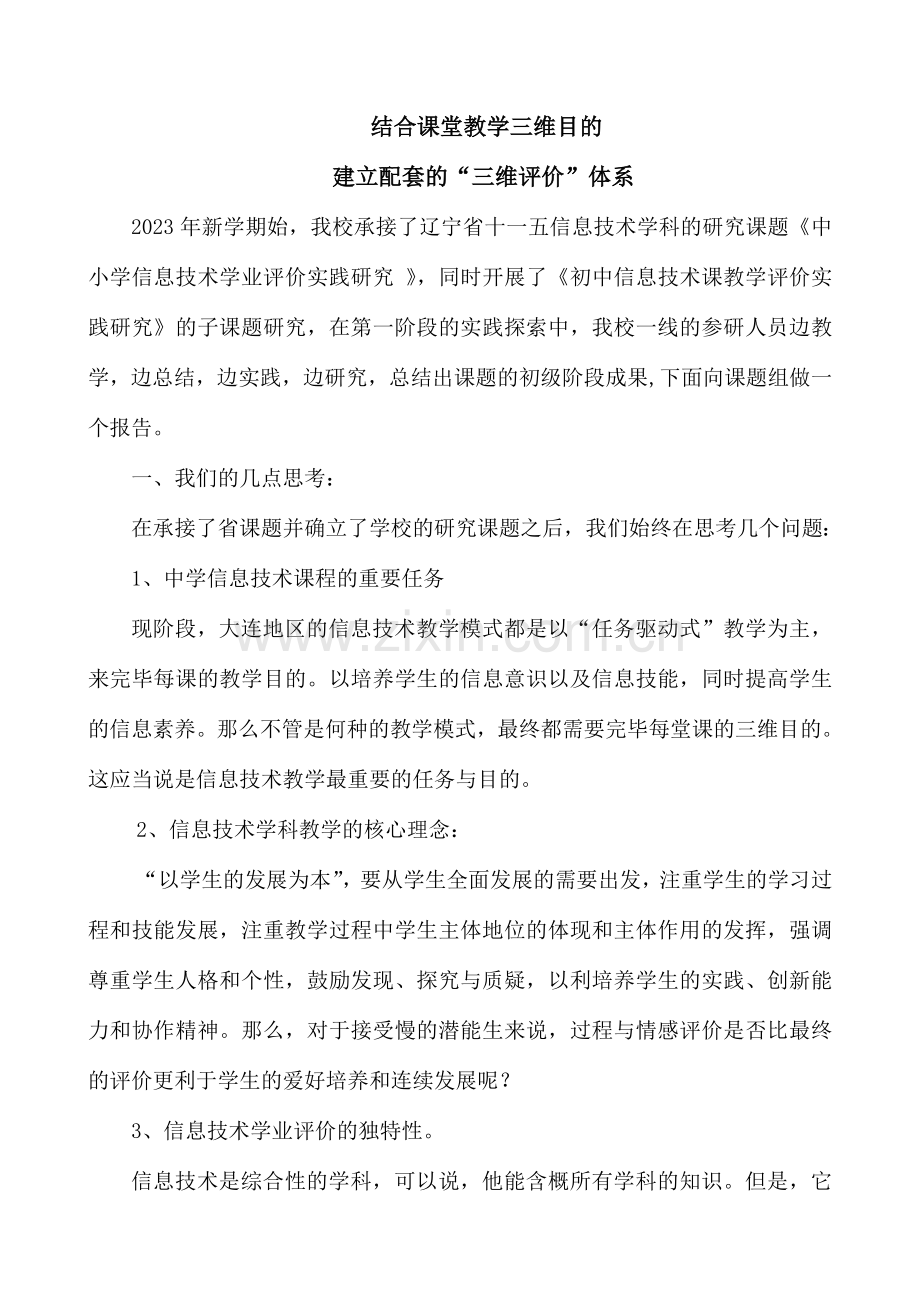 结合课堂教学三维目的

建立配套的“三维评价”体系

2023年新学期始，我校承接了辽宁省十一五信息技术学科的研究课题《中小学信息技术学业评价实践研究 》，同时开展了《初中信息技术课教学评价实践研究》的子课题研究，在第一阶段的实践探索中，我校一线的参研人员边教学，边总结，边实践，边研究，总结出课题的初级阶段成果,下面向课题组做一个报告。

一、我们的几点思考：

在承接了省课题并确立了学校的研究课题之后，我们始终在思考几个问题：

1、中学信息技术课程的重要任务

现阶段，大连地区的信息技术教学模式都是以“任务驱动式”教学为主，来完毕每课的教学目的。以培养学生的信息意识以及信息技能，同时提高学生的信息素养。那么不管是何种的教学模式，最终都需要完毕每堂课的三维目的。这应当说是信息技术教学最重要的任务与目的。

2、信息技术学科教学的核心理念：

“以学生的发展为本”，要从学生全面发展的需要出发，注重学生的学习过程和技能发展，注重教学过程中学生主体地位的体现和主体作用的发挥，强调尊重学生人格和个性，鼓励发现、探究与质疑，以利培养学生的实践、创新能力和协作精神。那么，对于接受慢的潜能生来说，过程与情感评价是否比最终的评价更利于学生的爱好培养和连续发展呢？

3、信息技术学业评价的独特性。

信息技术是综合性的学科，可以说，他能含概所有学科的知识。但是，它

www.zixin.com.cn